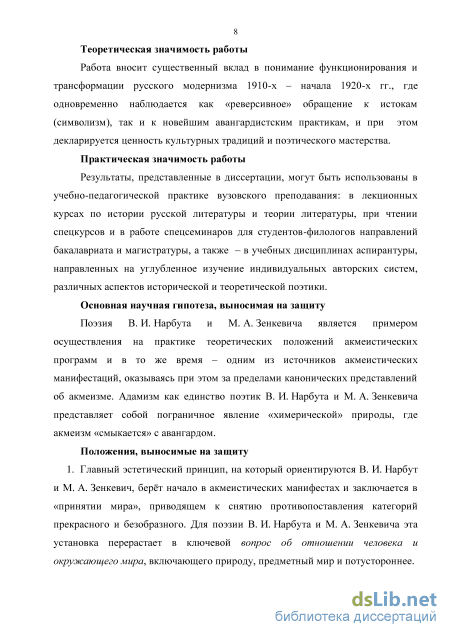 8

Теоретическая значимость работы

Работа вносит существенный вклад в понимание функционирования и трансформации русского модернизма 1910-х – начала 1920-х гг., где одновременно наблюдается как «реверсивное» обращение к истокам (символизм), так и к новейшим авангардистским практикам, и при этом декларируется ценность культурных традиций и поэтического мастерства.

Практическая значимость работы

Результаты, представленные в диссертации, могут быть использованы в учебно-педагогической практике вузовского преподавания: в лекционных курсах по истории русской литературы и теории литературы, при чтении спецкурсов и в работе спецсеминаров для студентов-филологов направлений бакалавриата и магистратуры, а также – в учебных дисциплинах аспирантуры, направленных на углубленное изучение индивидуальных авторских систем, различных аспектов исторической и теоретической поэтики.

Основная научная гипотеза, выносимая на защиту

Поэзия В. И. Нарбута и М. А. Зенкевича является примером осуществления на практике теоретических положений акмеистических программ и в то же время – одним из источников акмеистических манифестаций, оказываясь при этом за пределами канонических представлений об акмеизме. Адамизм как единство поэтик В. И. Нарбута и М. А. Зенкевича представляет собой пограничное явление «химерической» природы, где акмеизм «смыкается» с авангардом.

Положения, выносимые на защиту

1. Главный эстетический принцип, на который ориентируются В. И. Нарбут и М. А. Зенкевич, берёт начало в акмеистических манифестах и заключается в «принятии мира», приводящем к снятию противопоставления категорий прекрасного и безобразного. Для поэзии В. И. Нарбута и М. А. Зенкевича эта установка перерастает в ключевой вопрос об отношении человека и окружающего мира, включающего природу, предметный мир и потустороннее.

dsLib.net
библиотека диссертаций